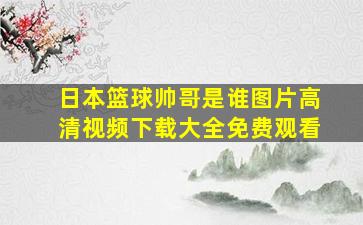 日本篮球帅哥是谁图片高清视频下载大全免费观看